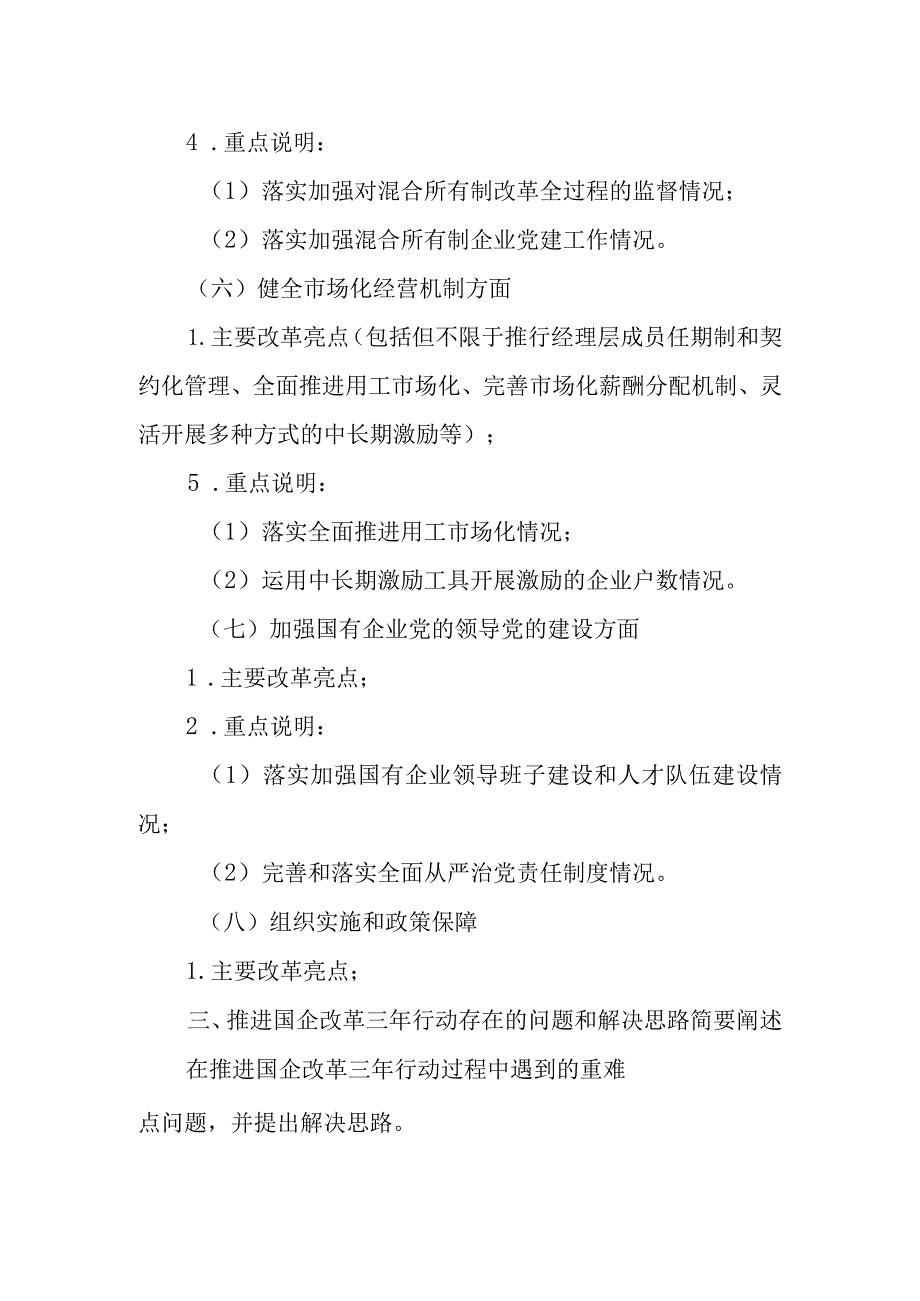 4．重点说明：

（1）落实加强对混合所有制改革全过程的监督情况；

（2）落实加强混合所有制企业党建工作情况。

（六）健全市场化经营机制方面

1.主要改革亮点（包括但不限于推行经理层成员任期制和契约化管理、全面推进用工市场化、完善市场化薪酬分配机制、灵活开展多种方式的中长期激励等）；

5．重点说明：

（1）落实全面推进用工市场化情况；

（2）运用中长期激励工具开展激励的企业户数情况。

（七）加强国有企业党的领导党的建设方面

1．主要改革亮点；

2．重点说明：

（1）落实加强国有企业领导班子建设和人才队伍建设情况；

（2）完善和落实全面从严治党责任制度情况。

（八）组织实施和政策保障

1.主要改革亮点；

三、推进国企改革三年行动存在的问题和解决思路简要阐述

在推进国企改革三年行动过程中遇到的重难点问题，并提出解决思路。